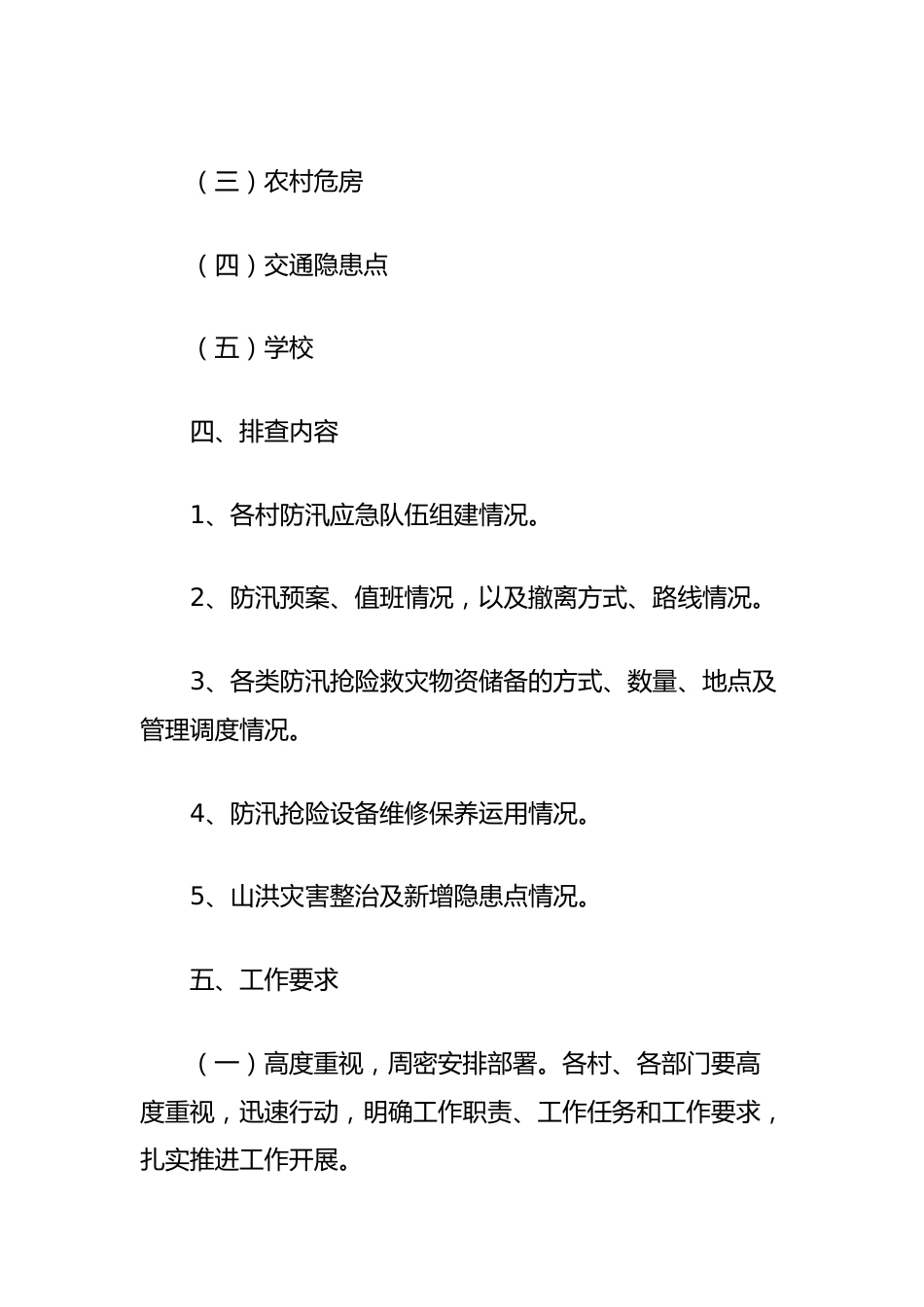 （三）农村危房

（四）交通隐患点

（五）学校

四、排查内容

1、各村防汛应急队伍组建情况。

2、防汛预案、值班情况，以及撤离方式、路线情况。

3、各类防汛抢险救灾物资储备的方式、数量、地点及管理调度情况。

4、防汛抢险设备维修保养运用情况。

5、山洪灾害整治及新增隐患点情况。

五、工作要求

（一）高度重视，周密安排部署。各村、各部门要高度重视，迅速行动，明确工作职责、工作任务和工作要求，扎实推进工作开展。